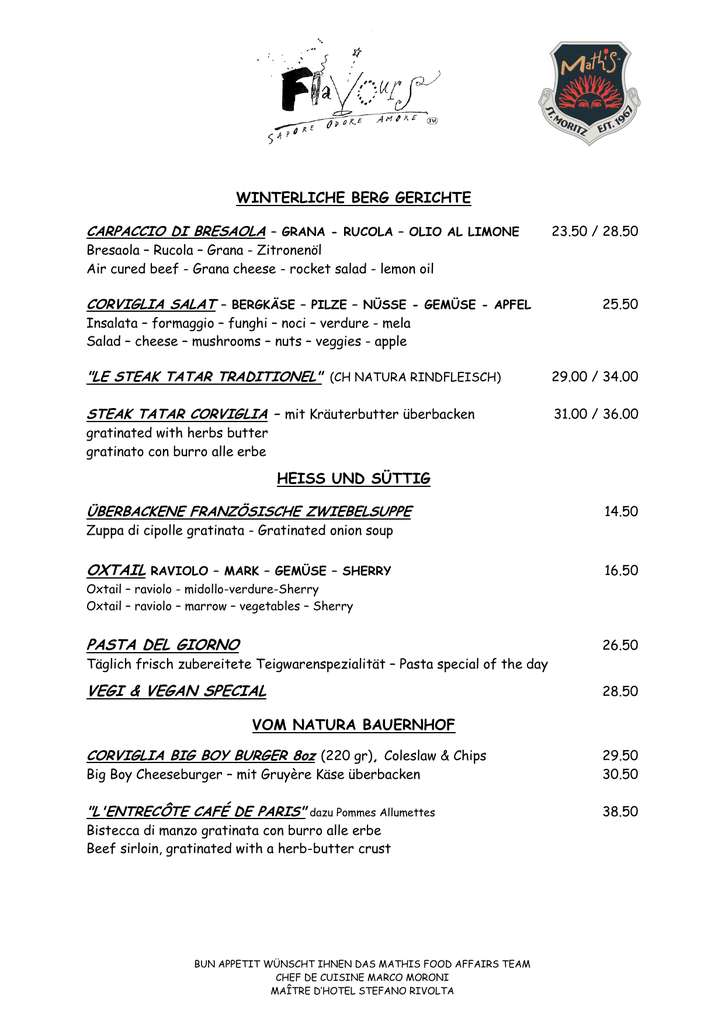 Flavours
SAPORE ODORE AMORE

Mathis
ST. MORITZ EST. 1967

WINTERLICHE BERG GERICHTE

CARPACCIO DI BRESAOLA – GRANA - RUCOLA – OLIO AL LIMONE 23.50 / 28.50
Bresaola – Rucola – Grana - Zitronenöl
Air cured beef - Grana cheese - rocket salad - lemon oil

CORVIGLIA SALAT – BERGKÄSE – PILZE – NÜSSE - GEMÜSE - APFEL 25.50
Insalata – formaggio – funghi – noci – verdure - mela
Salad – cheese – mushrooms – nuts – veggies - apple

"LE STEAK TATAR TRADITIONEL" (CH NATURA RINDFLEISCH) 29.00 / 34.00

STEAK TATAR CORVIGLIA – mit Kräuterbutter überbacken 31.00 / 36.00
gratinated with herbs butter
gratinato con burro alle erbe

HEISS UND SÜTTIG

ÜBERBACKENE FRANZÖSISCHE ZWIEBELSUPPE 14.50
Zuppa di cipolle gratinata - Gratinated onion soup

OXTAIL RAVIOLO – MARK – GEMÜSE – SHERRY 16.50
Oxtail – raviolo - midollo-verdure-Sherry
Oxtail – raviolo – marrow – vegetables – Sherry

PASTA DEL GIORNO 26.50
Täglich frisch zubereitete Teigwarenspezialität – Pasta special of the day

VEGI & VEGAN SPECIAL 28.50

VOM NATURA BAUERNHOF

CORVIGLIA BIG BOY BURGER 8oz (220 gr), Coleslaw & Chips 29.50
Big Boy Cheeseburger – mit Gruyère Käse überbacken 30.50

"L'ENTRECÔTE CAFÉ DE PARIS" dazu Pommes Allumettes 38.50
Bistecca di manzo gratinata con burro alle erbe
Beef sirloin, gratinated with a herb-butter crust

BUN APPETIT WÜNSCHT IHNEN DAS MATHIS FOOD AFFAIRS TEAM
CHEF DE CUISINE MARCO MORONI
MAÎTRE D'HOTEL STEFANO RIVOLTA